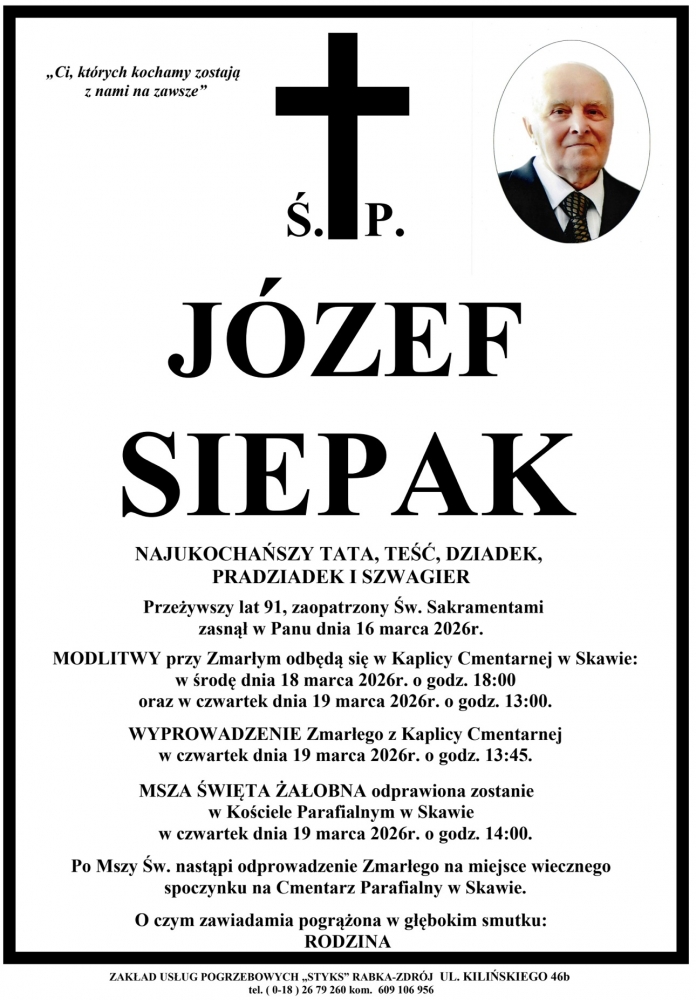 „Ci, których kochamy zostają z nami na zawsze”

Ś. P.

JÓZEF SIEPAK

NAJUKOCHAŃSZY TATA, TEŚĆ, DZIADEK, PRADZIADEK I SZWAGIER

Przeżywszy lat 91, zaopatrzony Św. Sakramentami zasnął w Panu dnia 16 marca 2026r.

MODLITWY przy Zmarłym odbędą się w Kaplicy Cmentarnej w Skawie: w środę dnia 18 marca 2026r. o godz. 18:00 oraz w czwartek dnia 19 marca 2026r. o godz. 13:00.

WYPROWADZENIE Zmarłego z Kaplicy Cmentarnej w czwartek dnia 19 marca 2026r. o godz. 13:45.

MSZA ŚWIĘTA ŻAŁOBNA odprawiona zostanie w Kościele Parafialnym w Skawie w czwartek dnia 19 marca 2026r. o godz. 14:00.

Po Mszy Św. nastąpi odprowadzenie Zmarłego na miejsce wiecznego spoczynku na Cmentarz Parafialny w Skawie.

O czym zawiadamia pogrążona w głębokim smutku:
RODZINA

ZAKŁAD USŁUG POGRZEBOWYCH „STYKS” RABKA-ZDRÓJ UL. KILIŃSKIEGO 46b
tel. ( 0-18 ) 26 79 260 kom. 609 106 956